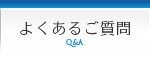 よくあるご質問
Q&A